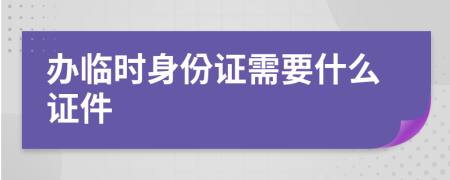 办临时身份证需要什么证件